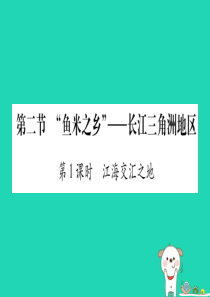 第二节 “鱼米之乡”——长江三角洲地区

第1课时 江海交汇之地